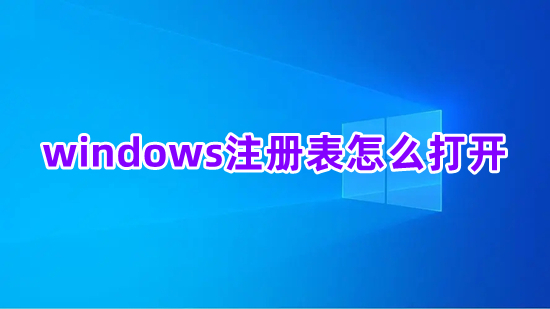 windows注册表怎么打开